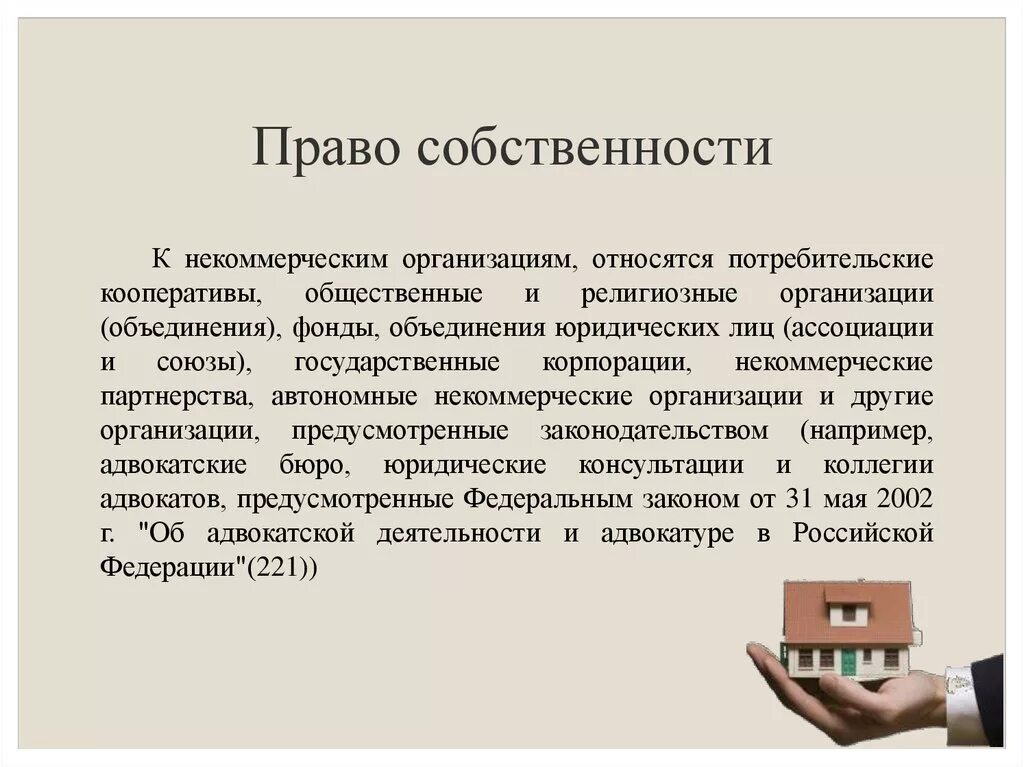 Право собственности

К некоммерческим организациям, относятся потребительские кооперативы, общественные и религиозные организации (объединения), фонды, объединения юридических лиц (ассоциации и союзы), государственные корпорации, некоммерческие партнерства, автономные некоммерческие организации и другие организации, предусмотренные законодательством (например, адвокатские бюро, юридические консультации и коллегии адвокатов, предусмотренные Федеральным законом от 31 мая 2002 г. "Об адвокатской деятельности и адвокатуре в Российской Федерации"(221))